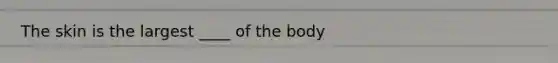 The skin is the largest ____ of the body